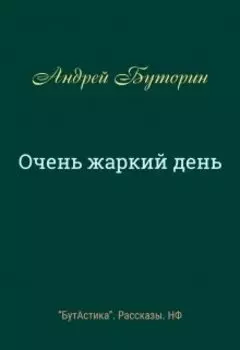 Андрей Буторин

Очень жаркий день

"БутАстика". Рассказы. НФ